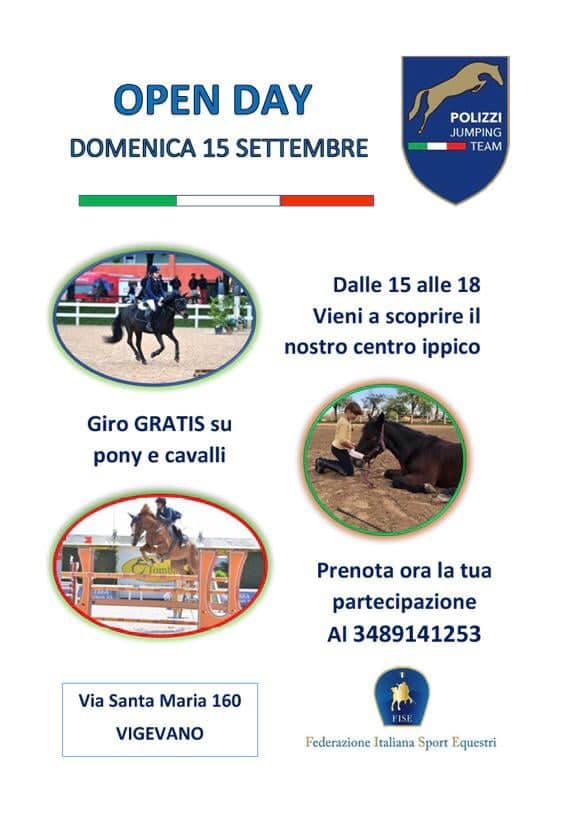 OPEN DAY
DOMENICA 15 SETTEMBRE

POLIZZI
JUMPING
TEAM

Dalle 15 alle 18
Vieni a scoprire il
nostro centro ippico

Giro GRATIS su
pony e cavalli

Prenota ora la tua
partecipazione
Al 3489141253

Via Santa Maria 160
VIGEVANO

FISE
Federazione Italiana Sport Equestri